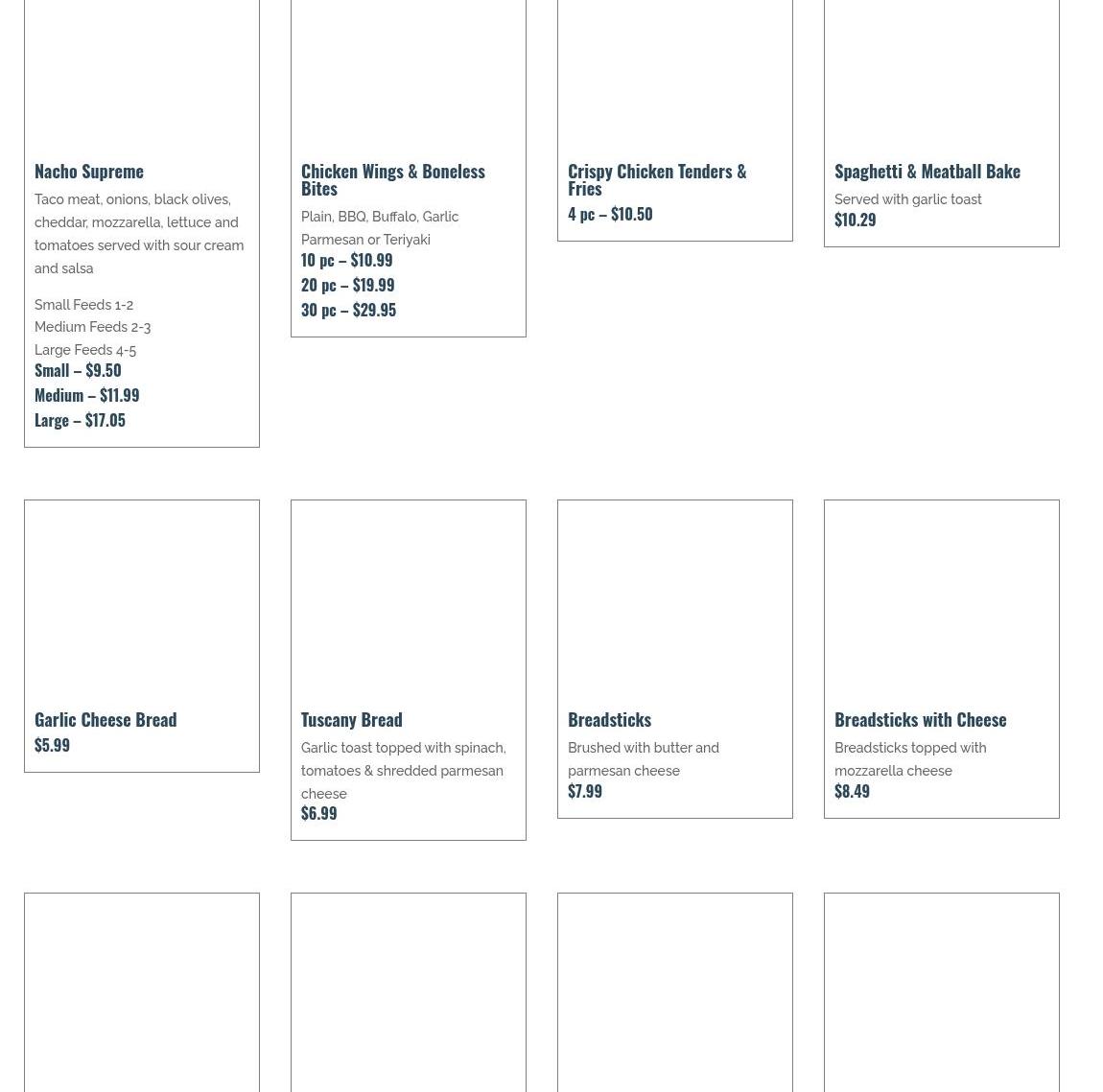 Nacho Supreme

Taco meat, onions, black olives, cheddar, mozzarella, lettuce and tomatoes served with sour cream and salsa

Small Feeds 1-2
Medium Feeds 2-3
Large Feeds 4-5
Small – $9.50
Medium – $11.99
Large – $17.05

Chicken Wings & Boneless Bites

Plain, BBQ, Buffalo, Garlic Parmesan or Teriyaki
10 pc – $10.99
20 pc – $19.99
30 pc – $29.95

Crispy Chicken Tenders & Fries

4 pc – $10.50

Spaghetti & Meatball Bake

Served with garlic toast
$10.29

Garlic Cheese Bread

$5.99

Tuscany Bread

Garlic toast topped with spinach, tomatoes & shredded parmesan cheese
$6.99

Breadsticks

Brushed with butter and parmesan cheese
$7.99

Breadsticks with Cheese

Breadsticks topped with mozzarella cheese
$8.49